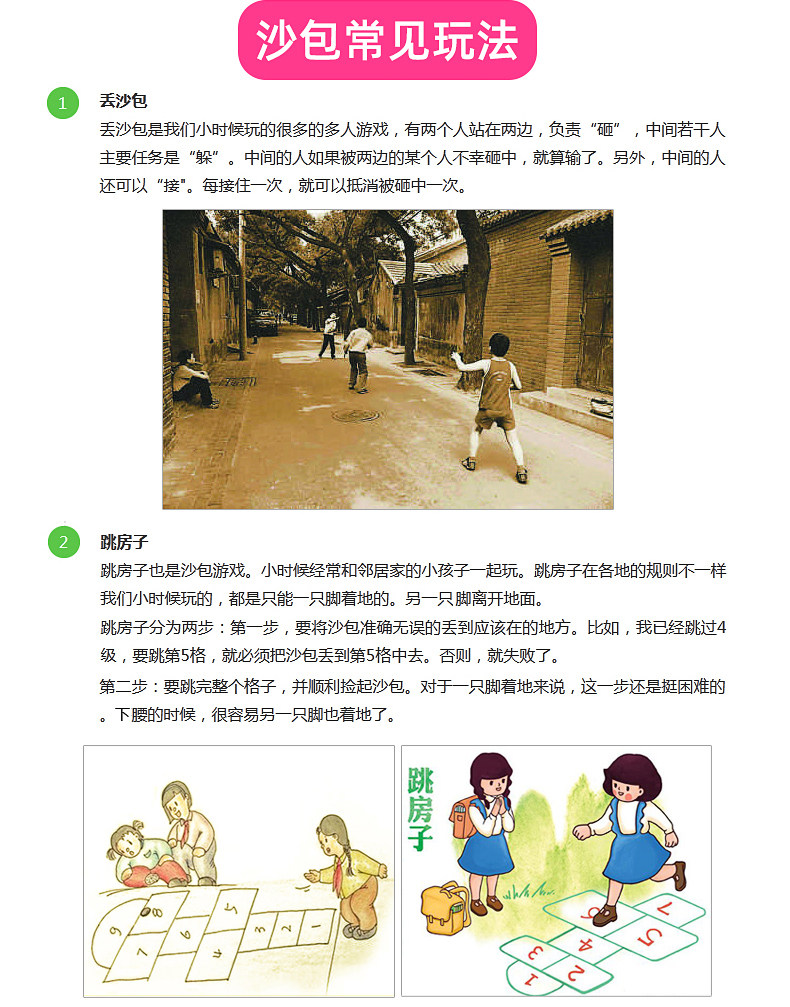 沙包常见玩法

1
丢沙包
丢沙包是我们小时候玩的很多的多人游戏，有两个人站在两边，负责“砸”，中间若干人主要任务是“躲”。中间的人如果被两边的某个人不幸砸中，就算输了。另外，中间的人还可以“接"。每接住一次，就可以抵消被砸中一次。

2
跳房子
跳房子也是沙包游戏。小时候经常和邻居家的小孩子一起玩。跳房子在各地的规则不一样我们小时候玩的，都是只能一只脚着地的。另一只脚离开地面。
跳房子分为两步：第一步，要将沙包准确无误的丢到应该在的地方。比如，我已经跳过4级，要跳第5格，就必须把沙包丢到第5格中去。否则，就失败了。
第二步：要跳完整个格子，并顺利捡起沙包。对于一只脚着地来说，这一步还是挺困难的。下腰的时候，很容易另一只脚也着地了。

9 7 8 6 5 4 3 2 1

跳房子
7 6 5 4 3 2 1